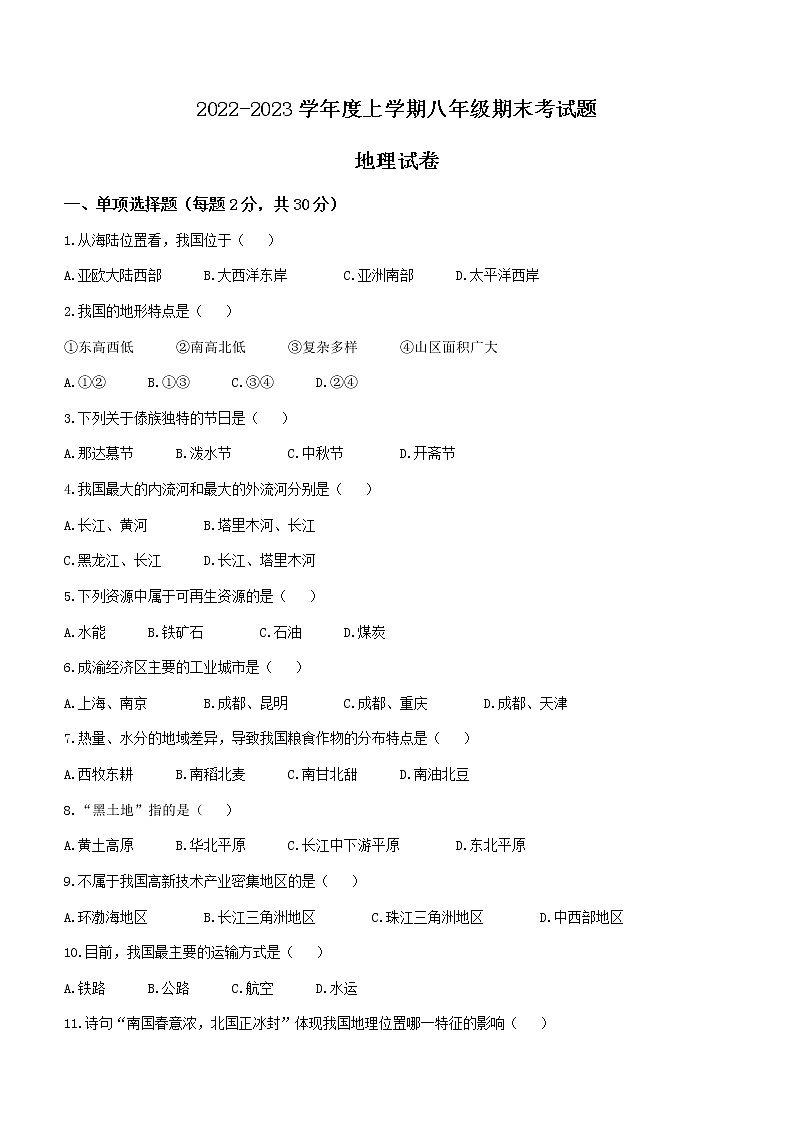 2022-2023 学年度上学期八年级期末考试题

地理试卷

一、单项选择题（每题 2 分，共 30 分）

1.从海陆位置看，我国位于（　）

A.亚欧大陆西部　B.大西洋东岸　C.亚洲南部　D.太平洋西岸

2.我国的地形特点是（　）

①东高西低　②南高北低　③复杂多样　④山区面积广大

A.①②　B.①③　C.③④　D.②④

3.下列关于傣族独特的节日是（　）

A.那达慕节　B.泼水节　C.中秋节　D.开斋节

4.我国最大的内流河和最大的外流河分别是（　）

A.长江、黄河　B.塔里木河、长江

C.黑龙江、长江　D.长江、塔里木河

5.下列资源中属于可再生资源的是（　）

A.水能　B.铁矿石　C.石油　D.煤炭

6.成渝经济区主要的工业城市是（　）

A.上海、南京　B.成都、昆明　C.成都、重庆　D.成都、天津

7.热量、水分的地域差异，导致我国粮食作物的分布特点是（　）

A.西牧东耕　B.南稻北麦　C.南甘北甜　D.南油北豆

8.“黑土地”指的是（　）

A.黄土高原　B.华北平原　C.长江中下游平原　D.东北平原

9.不属于我国高新技术产业密集地区的是（　）

A.环渤海地区　B.长江三角洲地区　C.珠江三角洲地区　D.中西部地区

10.目前，我国最主要的运输方式是（　）

A.铁路　B.公路　C.航空　D.水运

11.诗句“南国春意浓，北国正冰封”体现我国地理位置哪一特征的影响（　）